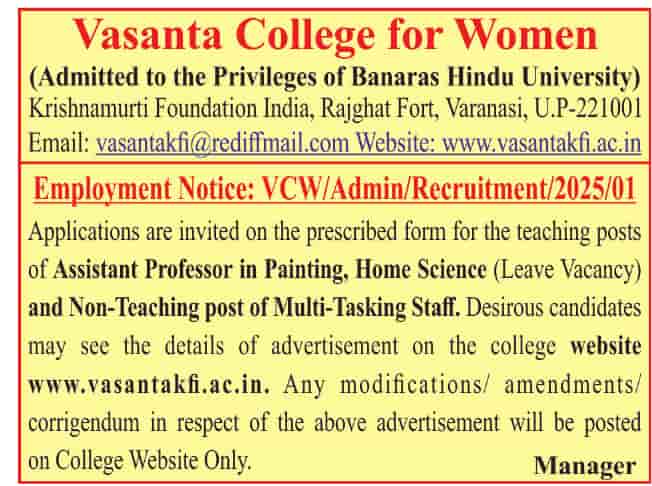 Vasanta College for Women
(Admitted to the Privileges of Banaras Hindu University)
Krishnamurti Foundation India, Rajghat Fort, Varanasi, U.P-221001
Email: vasantakfi@rediffmail.com Website: www.vasantakfi.ac.in

Employment Notice: VCW/Admin/Recruitment/2025/01

Applications are invited on the prescribed form for the teaching posts of Assistant Professor in Painting, Home Science (Leave Vacancy) and Non-Teaching post of Multi-Tasking Staff. Desirous candidates may see the details of advertisement on the college website www.vasantakfi.ac.in. Any modifications/ amendments/ corrigendum in respect of the above advertisement will be posted on College Website Only.

Manager